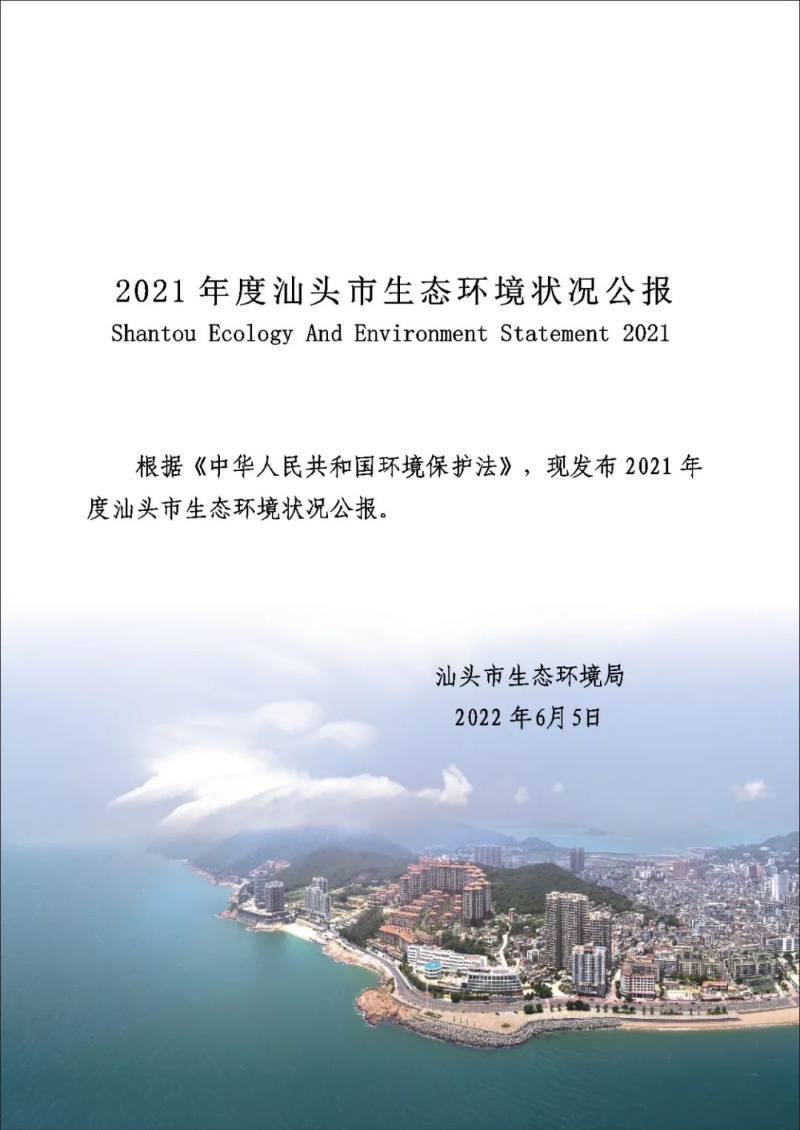 2021年度汕头市生态环境状况公报
Shantou Ecology And Environment Statement 2021

根据《中华人民共和国环境保护法》，现发布2021年度汕头市生态环境状况公报。

汕头市生态环境局
2022年6月5日